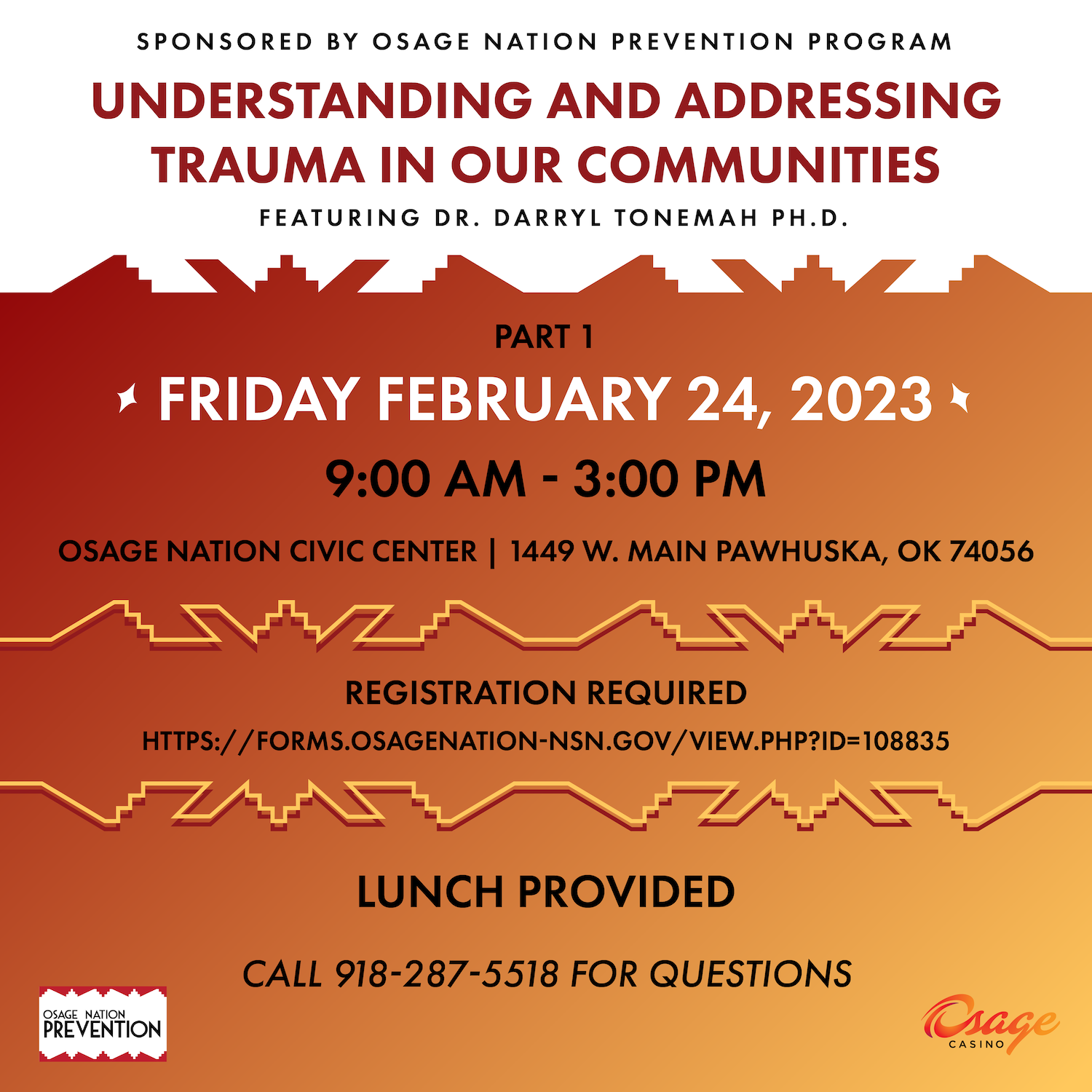 SPONSORED BY OSAGE NATION PREVENTION PROGRAM

UNDERSTANDING AND ADDRESSING TRAUMA IN OUR COMMUNITIES

FEATURING DR. DARRYL TONEMAH PH.D.

PART 1

FRIDAY FEBRUARY 24, 2023

9:00 AM - 3:00 PM

OSAGE NATION CIVIC CENTER | 1449 W. MAIN PAWHUSKA, OK 74056

REGISTRATION REQUIRED

HTTPS://FORMS.OSAGENATION-NSN.GOV/VIEW.PHP?ID=108835

LUNCH PROVIDED

CALL 918-287-5518 FOR QUESTIONS

OSAGE NATION PREVENTION

Osage CASINO